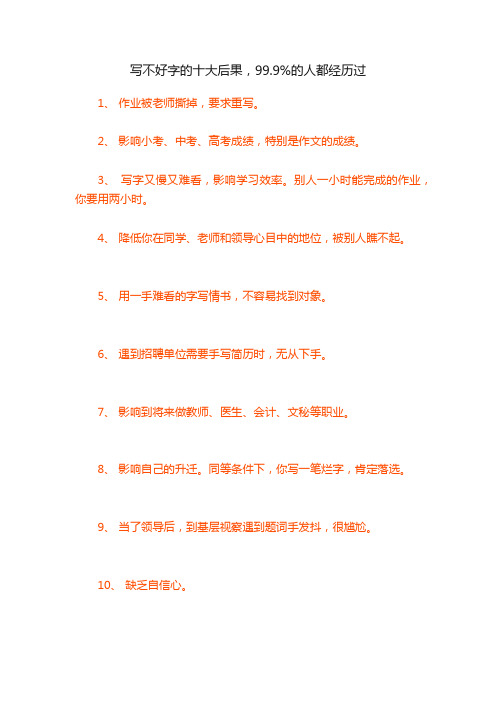 写不好字的十大后果，99.9%的人都经历过

1、 作业被老师撕掉，要求重写。

2、 影响小考、中考、高考成绩，特别是作文的成绩。

3、 写字又慢又难看，影响学习效率。别人一小时能完成的作业，你要用两小时。

4、 降低你在同学、老师和领导心目中的地位，被别人瞧不起。

5、 用一手难看的字写情书，不容易找到对象。

6、 遇到招聘单位需要手写简历时，无从下手。

7、 影响到将来做教师、医生、会计、文秘等职业。

8、 影响自己的升迁。同等条件下，你写一笔烂字，肯定落选。

9、 当了领导后，到基层视察遇到题词手发抖，很尴尬。

10、 缺乏自信心。